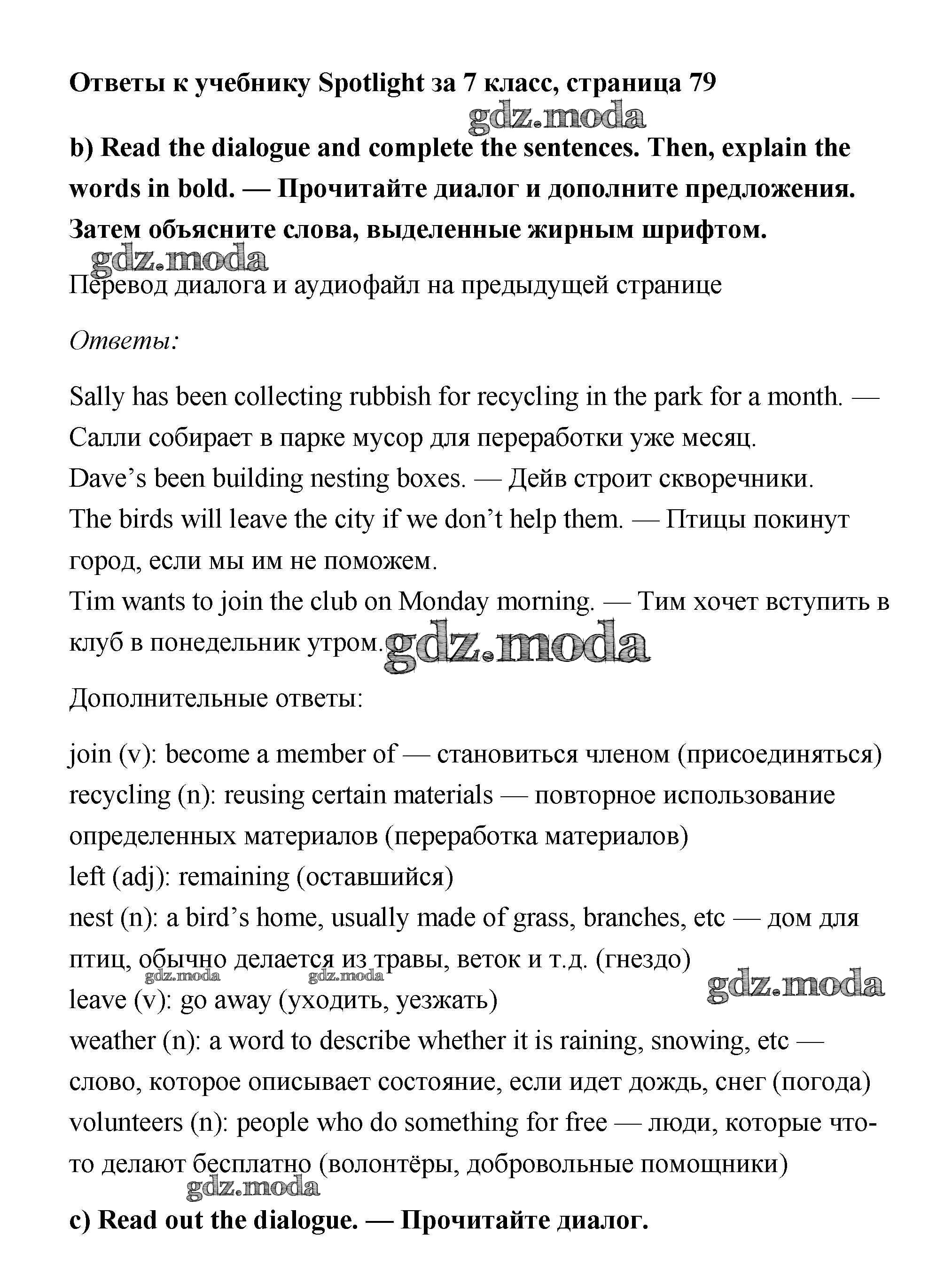 Ответы к учебнику Spotlight за 7 класс, страница 79

gdz.moda

b) Read the dialogue and complete the sentences. Then, explain the words in bold. — Прочитайте диалог и дополните предложения. Затем объясните слова, выделенные жирным шрифтом.

gdz.moda

Перевод диалога и аудиофайл на предыдущей странице

Ответы:

Sally has been collecting rubbish for recycling in the park for a month. — Салли собирает в парке мусор для переработки уже месяц.
Dave's been building nesting boxes. — Дейв строит скворечники.
The birds will leave the city if we don't help them. — Птицы покинут город, если мы им не поможем.
Tim wants to join the club on Monday morning. — Тим хочет вступить в клуб в понедельник утром. gdz.moda

Дополнительные ответы:

join (v): become a member of — становиться членом (присоединяться)
recycling (n): reusing certain materials — повторное использование определенных материалов (переработка материалов)
left (adj): remaining (оставшийся)
nest (n): a bird's home, usually made of grass, branches, etc — дом для птиц, обычно делается из травы, веток и т.д. (гнездо)
gdz.moda gdz.moda gdz.moda
leave (v): go away (уходить, уезжать)
weather (n): a word to describe whether it is raining, snowing, etc — слово, которое описывает состояние, если идет дождь, снег (погода)
volunteers (n): people who do something for free — люди, которые что-то делают бесплатно (волонтёры, добровольные помощники)
gdz.moda

c) Read out the dialogue. — Прочитайте диалог.